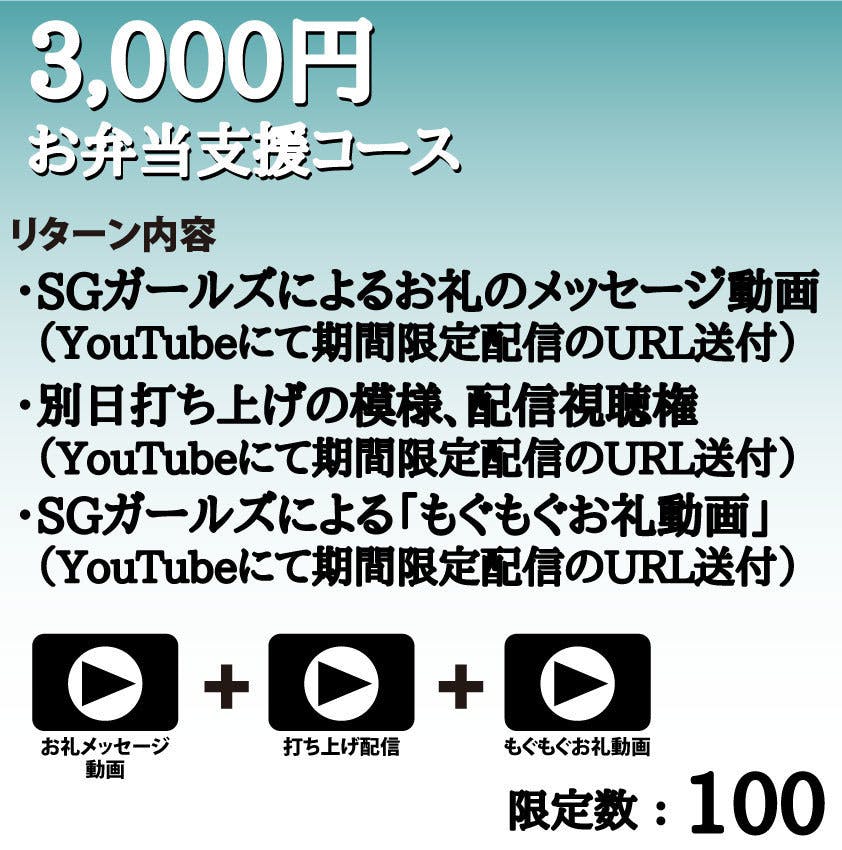 3,000円
お弁当支援コース

リターン内容
・SGガールズによるお礼のメッセージ動画
（YouTubeにて期間限定配信のURL送付）
・別日打ち上げの模様、配信視聴権
（YouTubeにて期間限定配信のURL送付）
・SGガールズによる「もぐもぐお礼動画」
（YouTubeにて期間限定配信のURL送付）

お礼メッセージ動画 + 打ち上げ配信 + もぐもぐお礼動画

限定数：100